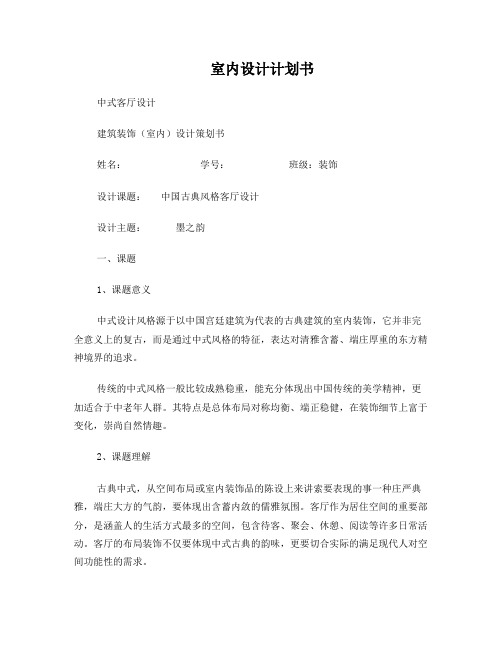 室内设计计划书

中式客厅设计

建筑装饰（室内）设计策划书

姓名：　　　　　　学号：　　　　　　班级：装饰

设计课题：　　中国古典风格客厅设计

设计主题：　　　墨之韵

一、课题

1、课题意义

中式设计风格源于以中国宫廷建筑为代表的古典建筑的室内装饰，它并非完全意义上的复古，而是通过中式风格的特征，表达对清雅含蓄、端庄厚重的东方精神境界的追求。

传统的中式风格一般比较成熟稳重，能充分体现出中国传统的美学精神，更加适合于中老年人群。其特点是总体布局对称均衡、端正稳健，在装饰细节上富于变化，崇尚自然情趣。

2、课题理解

古典中式，从空间布局或室内装饰品的陈设上来讲索要表现的事一种庄严典雅，端庄大方的气韵，要体现出含蓄内敛的儒雅氛围。客厅作为居住空间的重要部分，是涵盖人的生活方式最多的空间，包含待客、聚会、休憩、阅读等许多日常活动。客厅的布局装饰不仅要体现中式古典的韵味，更要切合实际的满足现代人对空间功能性的需求。